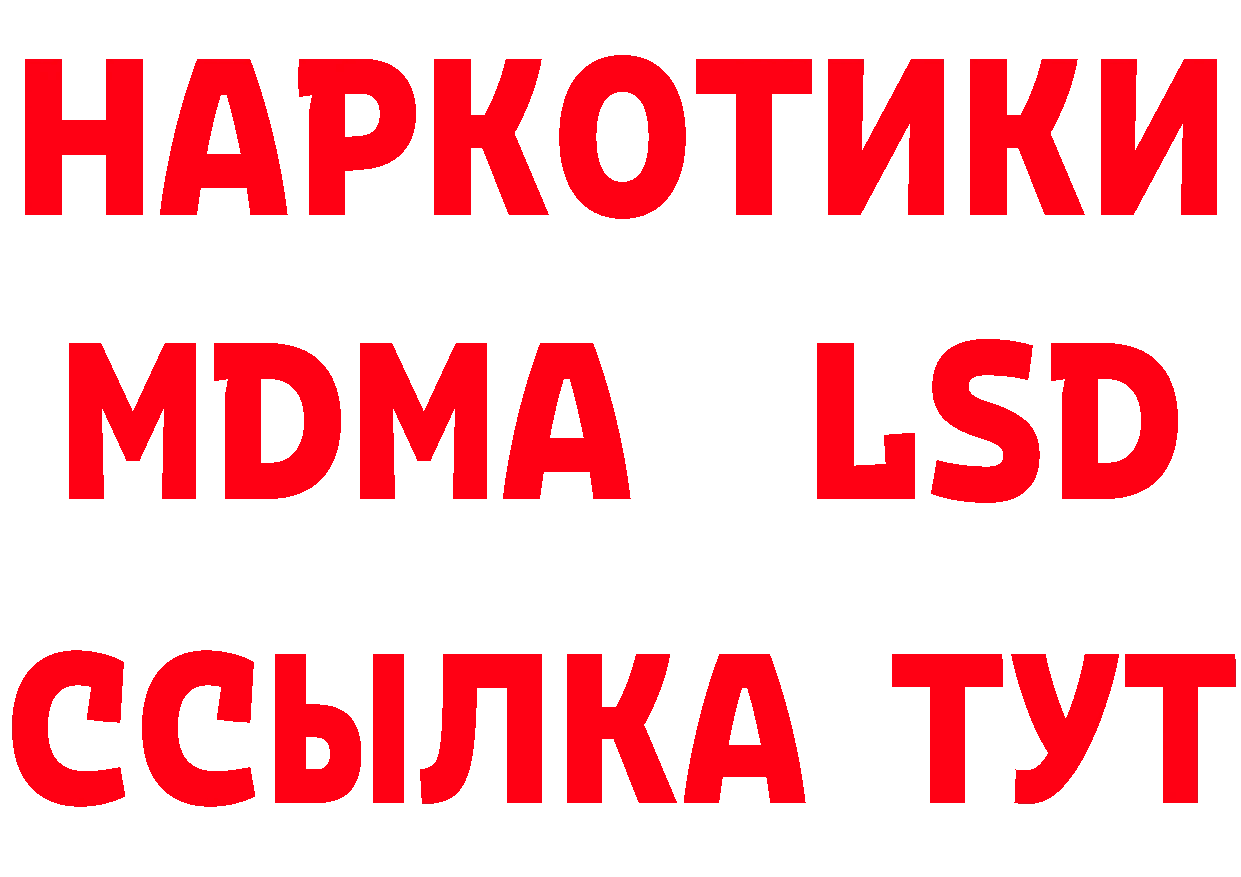 НАРКОТИКИ
MDMA LSD
ССЫЛКА ТУТ